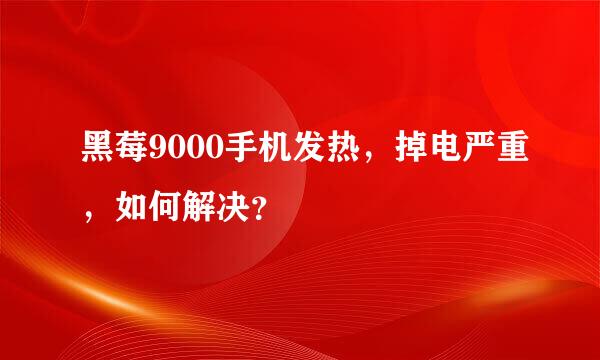 黑莓9000手机发热，掉电严重，如何解决?